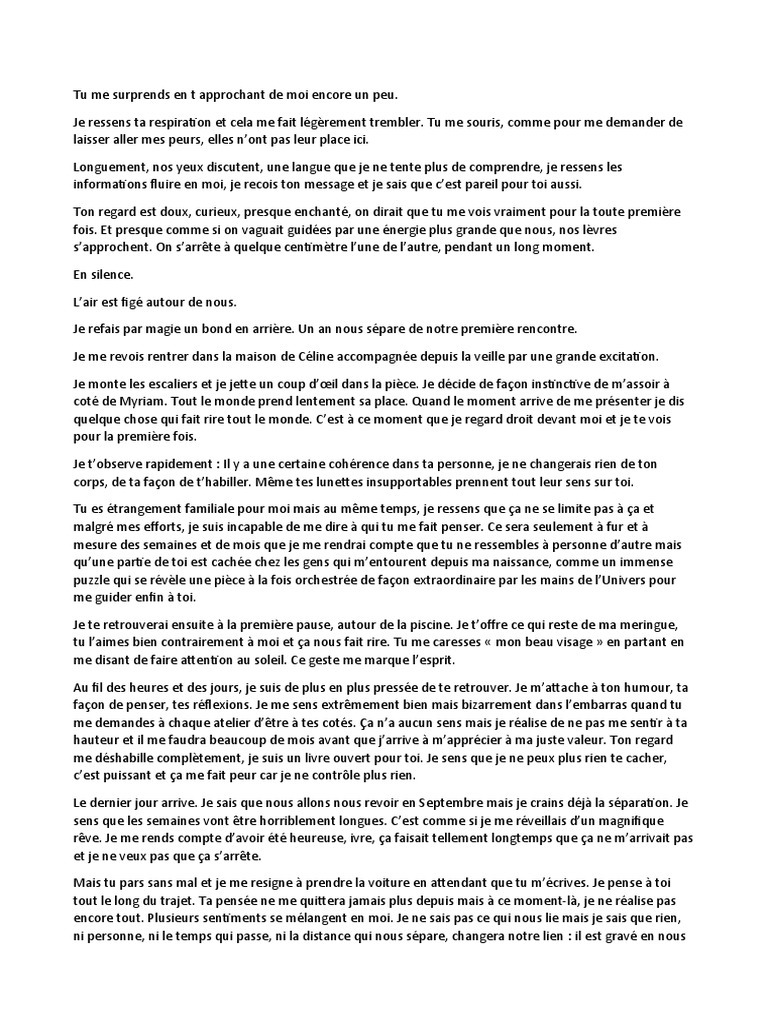 Tu me surprends en t approchant de moi encore un peu.

Je ressens ta respiration et cela me fait légèrement trembler. Tu me souris, comme pour me demander de laisser aller mes peurs, elles n'ont pas leur place ici.

Longuement, nos yeux discutent, une langue que je ne tente plus de comprendre, je ressens les informations fluire en moi, je recois ton message et je sais que c'est pareil pour toi aussi.

Ton regard est doux, curieux, presque enchanté, on dirait que tu me vois vraiment pour la toute première fois. Et presque comme si on vaguait guidées par une énergie plus grande que nous, nos lèvres s'approchent. On s'arrête à quelque centimètre l'une de l'autre, pendant un long moment.

En silence.

L'air est figé autour de nous.

Je refais par magie un bond en arrière. Un an nous sépare de notre première rencontre.

Je me revois rentrer dans la maison de Céline accompagnée depuis la veille par une grande excitation.

Je monte les escaliers et je jette un coup d'œil dans la pièce. Je décide de façon instinctive de m'assoir à coté de Myriam. Tout le monde prend lentement sa place. Quand le moment arrive de me présenter je dis quelque chose qui fait rire tout le monde. C'est à ce moment que je regard droit devant moi et je te vois pour la première fois.

Je t'observe rapidement : Il y a une certaine cohérence dans ta personne, je ne changerais rien de ton corps, de ta façon de t'habiller. Même tes lunettes insupportables prennent tout leur sens sur toi.

Tu es étrangement familiale pour moi mais au même temps, je ressens que ça ne se limite pas à ça et malgré mes efforts, je suis incapable de me dire à qui tu me fait penser. Ce sera seulement à fur et à mesure des semaines et de mois que je me rendrai compte que tu ne ressembles à personne d'autre mais qu'une partie de toi est cachée chez les gens qui m'entourent depuis ma naissance, comme un immense puzzle qui se révèle une pièce à la fois orchestrée de façon extraordinaire par les mains de l'Univers pour me guider enfin à toi.

Je te retrouverai ensuite à la première pause, autour de la piscine. Je t'offre ce qui reste de ma meringue, tu l'aimes bien contrairement à moi et ça nous fait rire. Tu me caresses « mon beau visage » en partant en me disant de faire attention au soleil. Ce geste me marque l'esprit.

Au fil des heures et des jours, je suis de plus en plus pressée de te retrouver. Je m'attache à ton humour, ta façon de penser, tes réflexions. Je me sens extrêmement bien mais bizarrement dans l'embarras quand tu me demandes à chaque atelier d'être à tes cotés. Ça n'a aucun sens mais je réalise de ne pas me sentir à ta hauteur et il me faudra beaucoup de mois avant que j'arrive à m'apprécier à ma juste valeur. Ton regard me déshabille complètement, je suis un livre ouvert pour toi. Je sens que je ne peux plus rien te cacher, c'est puissant et ça me fait peur car je ne contrôle plus rien.

Le dernier jour arrive. Je sais que nous allons nous revoir en Septembre mais je crains déjà la séparation. Je sens que les semaines vont être horriblement longues. C'est comme si je me réveillais d'un magnifique rêve. Je me rends compte d'avoir été heureuse, ivre, ça faisait tellement longtemps que ça ne m'arrivait pas et je ne veux pas que ça s'arrête.

Mais tu pars sans mal et je me resigne à prendre la voiture en attendant que tu m'écrives. Je pense à toi tout le long du trajet. Ta pensée ne me quittera jamais plus depuis mais à ce moment-là, je ne réalise pas encore tout. Plusieurs sentiments se mélangent en moi. Je ne sais pas ce qui nous lie mais je sais que rien, ni personne, ni le temps qui passe, ni la distance qui nous sépare, changera notre lien : il est gravé en nous